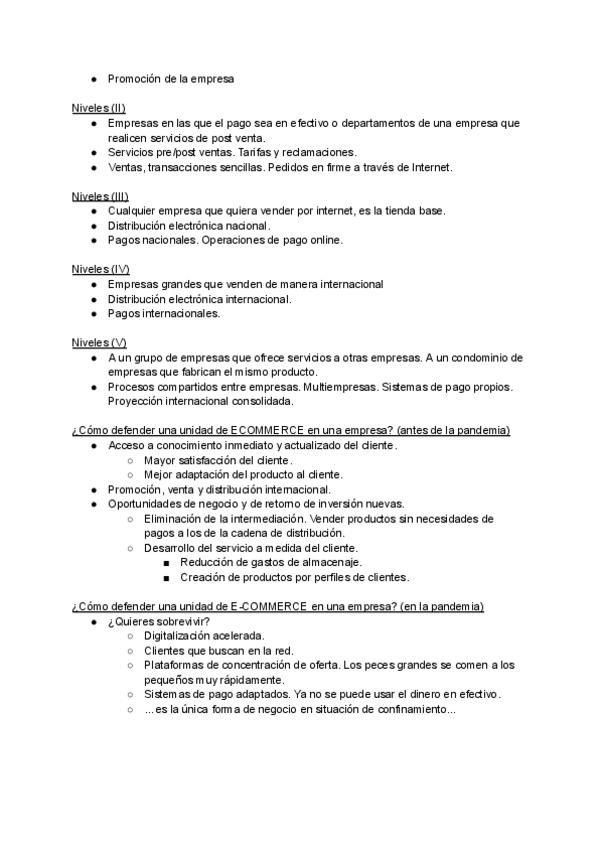 ● Promoción de la empresa

Niveles (II)
● Empresas en las que el pago sea en efectivo o departamentos de una empresa que realicen servicios de post venta.
● Servicios pre/post ventas. Tarifas y reclamaciones.
● Ventas, transacciones sencillas. Pedidos en firme a través de Internet.

Niveles (III)
● Cualquier empresa que quiera vender por internet, es la tienda base.
● Distribución electrónica nacional.
● Pagos nacionales. Operaciones de pago online.

Niveles (IV)
● Empresas grandes que venden de manera internacional
● Distribución electrónica internacional.
● Pagos internacionales.

Niveles (V)
● A un grupo de empresas que ofrece servicios a otras empresas. A un condominio de empresas que fabrican el mismo producto.
● Procesos compartidos entre empresas. Multiempresas. Sistemas de pago propios. Proyección internacional consolidada.

¿Cómo defender una unidad de ECOMMERCE en una empresa? (antes de la pandemia)
● Acceso a conocimiento inmediato y actualizado del cliente.
○ Mayor satisfacción del cliente.
○ Mejor adaptación del producto al cliente.
● Promoción, venta y distribución internacional.
● Oportunidades de negocio y de retorno de inversión nuevas.
○ Eliminación de la intermediación. Vender productos sin necesidades de pagos a los de la cadena de distribución.
○ Desarrollo del servicio a medida del cliente.
■ Reducción de gastos de almacenaje.
■ Creación de productos por perfiles de clientes.

¿Cómo defender una unidad de E-COMMERCE en una empresa? (en la pandemia)
● ¿Quieres sobrevivir?
○ Digitalización acelerada.
○ Clientes que buscan en la red.
○ Plataformas de concentración de oferta. Los peces grandes se comen a los pequeños muy rápidamente.
○ Sistemas de pago adaptados. Ya no se puede usar el dinero en efectivo.
○ ...es la única forma de negocio en situación de confinamiento...